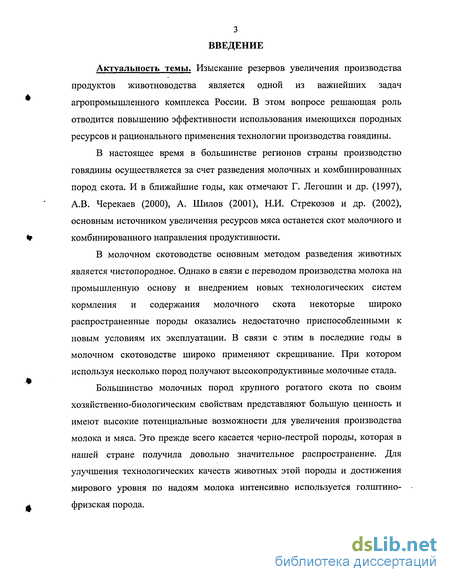 3

ВВЕДЕНИЕ

Актуальность темы. Изыскание резервов увеличения производства продуктов животноводства является одной из важнейших задач агропромышленного комплекса России. В этом вопросе решающая роль отводится повышению эффективности использования имеющихся породных ресурсов и рационального применения технологии производства говядины.

В настоящее время в большинстве регионов страны производство говядины осуществляется за счет разведения молочных и комбинированных пород скота. И в ближайшие годы, как отмечают Г. Легошин и др. (1997), А.В. Черекаев (2000), А. Шилов (2001), Н.И. Стрекозов и др. (2002), основным источником увеличения ресурсов мяса останется скот молочного и комбинированного направления продуктивности.

В молочном скотоводстве основным методом разведения животных является чистопородное. Однако в связи с переводом производства молока на промышленную основу и внедрением новых технологических систем кормления и содержания молочного скота некоторые широко распространенные породы оказались недостаточно приспособленными к новым условиям их эксплуатации. В связи с этим в последние годы в молочном скотоводстве широко применяют скрещивание. При котором используя несколько пород получают высокопродуктивные молочные стада.

Большинство молочных пород крупного рогатого скота по своим хозяйственно-биологическим свойствам представляют большую ценность и имеют высокие потенциальные возможности для увеличения производства молока и мяса. Это прежде всего касается черно-пестрой породы, которая в нашей стране получила довольно значительное распространение. Для улучшения технологических качеств животных этой породы и достижения мирового уровня по надоям молока интенсивно используется голштино-фризская порода.

dsLib.net
библиотека диссертаций